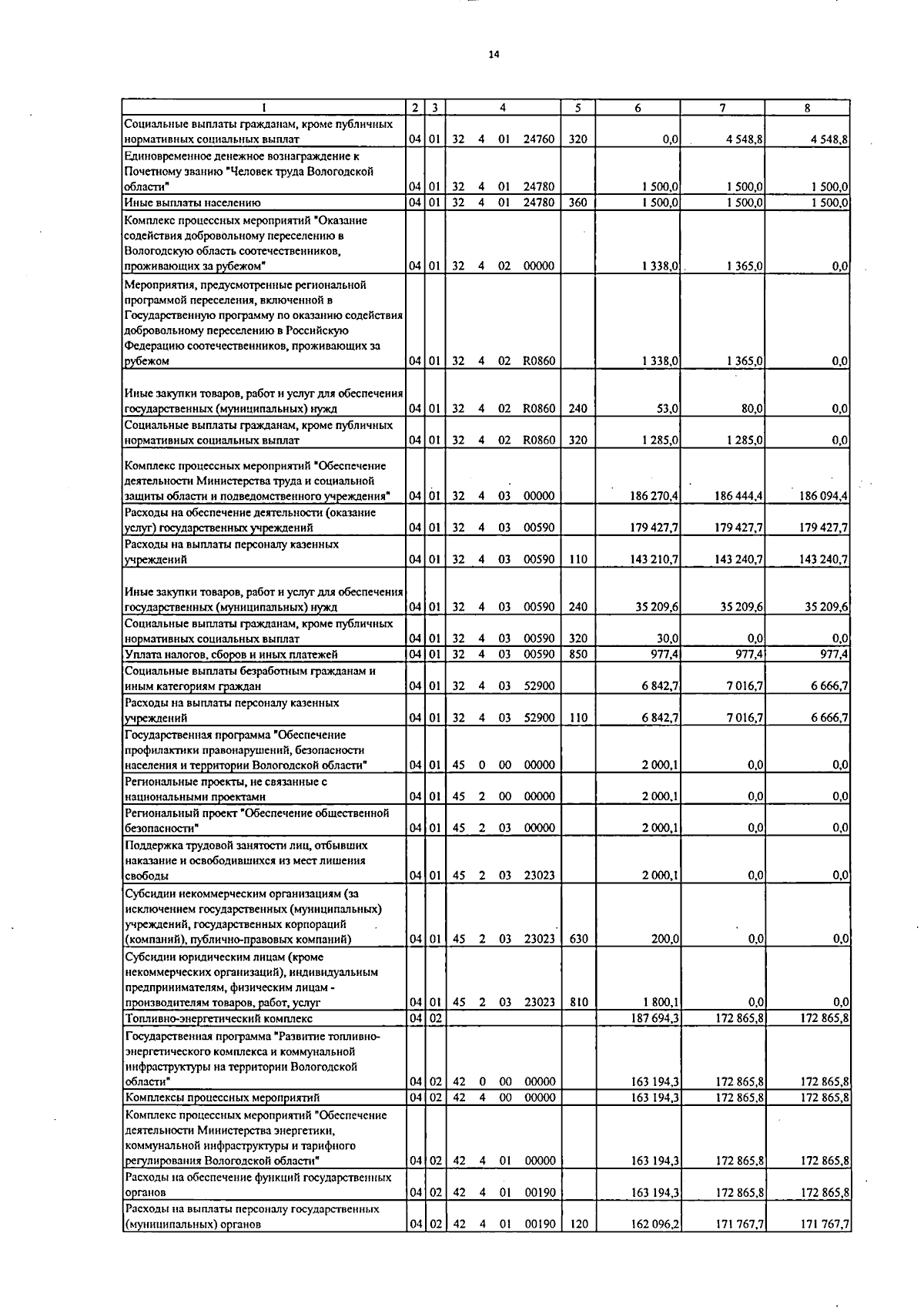 14

| 1 | 2 | 3 | 4 | 5 | 6 | 7 | 8 |
|---|---|---|---|---|---|---|---|
| Социальные выплаты гражданам, кроме публичных нормативных социальных выплат | 04 | 01 | 32 4 01 24760 | 320 | 0,0 | 4 548,8 | 4 548,8 |
| Единовременное денежное вознаграждение к Почетному званию "Человек труда Вологодской области" | 04 | 01 | 32 4 01 24780 | | 1 500,0 | 1 500,0 | 1 500,0 |
| Иные выплаты населению | 04 | 01 | 32 4 01 24780 | 360 | 1 500,0 | 1 500,0 | 1 500,0 |
| Комплекс процессных мероприятий "Оказание содействия добровольному переселению в Вологодскую область соотечественников, проживающих за рубежом" | 04 | 01 | 32 4 02 00000 | | 1 338,0 | 1 365,0 | 0,0 |
| Мероприятия, предусмотренные региональной программой переселения, включенной в Государственную программу по оказанию содействия добровольному переселению в Российскую Федерацию соотечественников, проживающих за рубежом | 04 | 01 | 32 4 02 R0860 | | 1 338,0 | 1 365,0 | 0,0 |
| Иные закупки товаров, работ и услуг для обеспечения государственных (муниципальных) нужд | 04 | 01 | 32 4 02 R0860 | 240 | 53,0 | 80,0 | 0,0 |
| Социальные выплаты гражданам, кроме публичных нормативных социальных выплат | 04 | 01 | 32 4 02 R0860 | 320 | 1 285,0 | 1 285,0 | 0,0 |
| Комплекс процессных мероприятий "Обеспечение деятельности Министерства труда и социальной защиты области и подведомственного учреждения" | 04 | 01 | 32 4 03 00000 | | 186 270,4 | 186 444,4 | 186 094,4 |
| Расходы на обеспечение деятельности (оказание услуг) государственных учреждений | 04 | 01 | 32 4 03 00590 | | 179 427,7 | 179 427,7 | 179 427,7 |
| Расходы на выплаты персоналу казенных учреждений | 04 | 01 | 32 4 03 00590 | 110 | 143 210,7 | 143 240,7 | 143 240,7 |
| Иные закупки товаров, работ и услуг для обеспечения государственных (муниципальных) нужд | 04 | 01 | 32 4 03 00590 | 240 | 35 209,6 | 35 209,6 | 35 209,6 |
| Социальные выплаты гражданам, кроме публичных нормативных социальных выплат | 04 | 01 | 32 4 03 00590 | 320 | 30,0 | 0,0 | 0,0 |
| Уплата налогов, сборов и иных платежей | 04 | 01 | 32 4 03 00590 | 850 | 977,4 | 977,4 | 977,4 |
| Социальные выплаты безработным гражданам и иным категориям граждан | 04 | 01 | 32 4 03 52900 | | 6 842,7 | 7 016,7 | 6 666,7 |
| Расходы на выплаты персоналу казенных учреждений | 04 | 01 | 32 4 03 52900 | 110 | 6 842,7 | 7 016,7 | 6 666,7 |
| Государственная программа "Обеспечение профилактики правонарушений, безопасности населения и территории Вологодской области" | 04 | 01 | 45 0 00 00000 | | 2 000,1 | 0,0 | 0,0 |
| Региональные проекты, не связанные с национальными проектами | 04 | 01 | 45 2 00 00000 | | 2 000,1 | 0,0 | 0,0 |
| Региональный проект "Обеспечение общественной безопасности" | 04 | 01 | 45 2 03 00000 | | 2 000,1 | 0,0 | 0,0 |
| Поддержка трудовой занятости лиц, отбывших наказание и освободившихся из мест лишения свободы | 04 | 01 | 45 2 03 23023 | | 2 000,1 | 0,0 | 0,0 |
| Субсидии некоммерческим организациям (за исключением государственных (муниципальных) учреждений, государственных корпораций (компаний), публично-правовых компаний) | 04 | 01 | 45 2 03 23023 | 630 | 200,0 | 0,0 | 0,0 |
| Субсидии юридическим лицам (кроме некоммерческих организаций), индивидуальным предпринимателям, физическим лицам - производителям товаров, работ, услуг | 04 | 01 | 45 2 03 23023 | 810 | 1 800,1 | 0,0 | 0,0 |
| Топливно-энергетический комплекс | 04 | 02 | | | 187 694,3 | 172 865,8 | 172 865,8 |
| Государственная программа "Развитие топливно-энергетического комплекса и коммунальной инфраструктуры на территории Вологодской области" | 04 | 02 | 42 0 00 00000 | | 163 194,3 | 172 865,8 | 172 865,8 |
| Комплексы процессных мероприятий | 04 | 02 | 42 4 00 00000 | | 163 194,3 | 172 865,8 | 172 865,8 |
| Комплекс процессных мероприятий "Обеспечение деятельности Министерства энергетики, коммунальной инфраструктуры и тарифного регулирования Вологодской области" | 04 | 02 | 42 4 01 00000 | | 163 194,3 | 172 865,8 | 172 865,8 |
| Расходы на обеспечение функций государственных органов | 04 | 02 | 42 4 01 00190 | | 163 194,3 | 172 865,8 | 172 865,8 |
| Расходы на выплаты персоналу государственных (муниципальных) органов | 04 | 02 | 42 4 01 00190 | 120 | 162 096,2 | 171 767,7 | 171 767,7 |